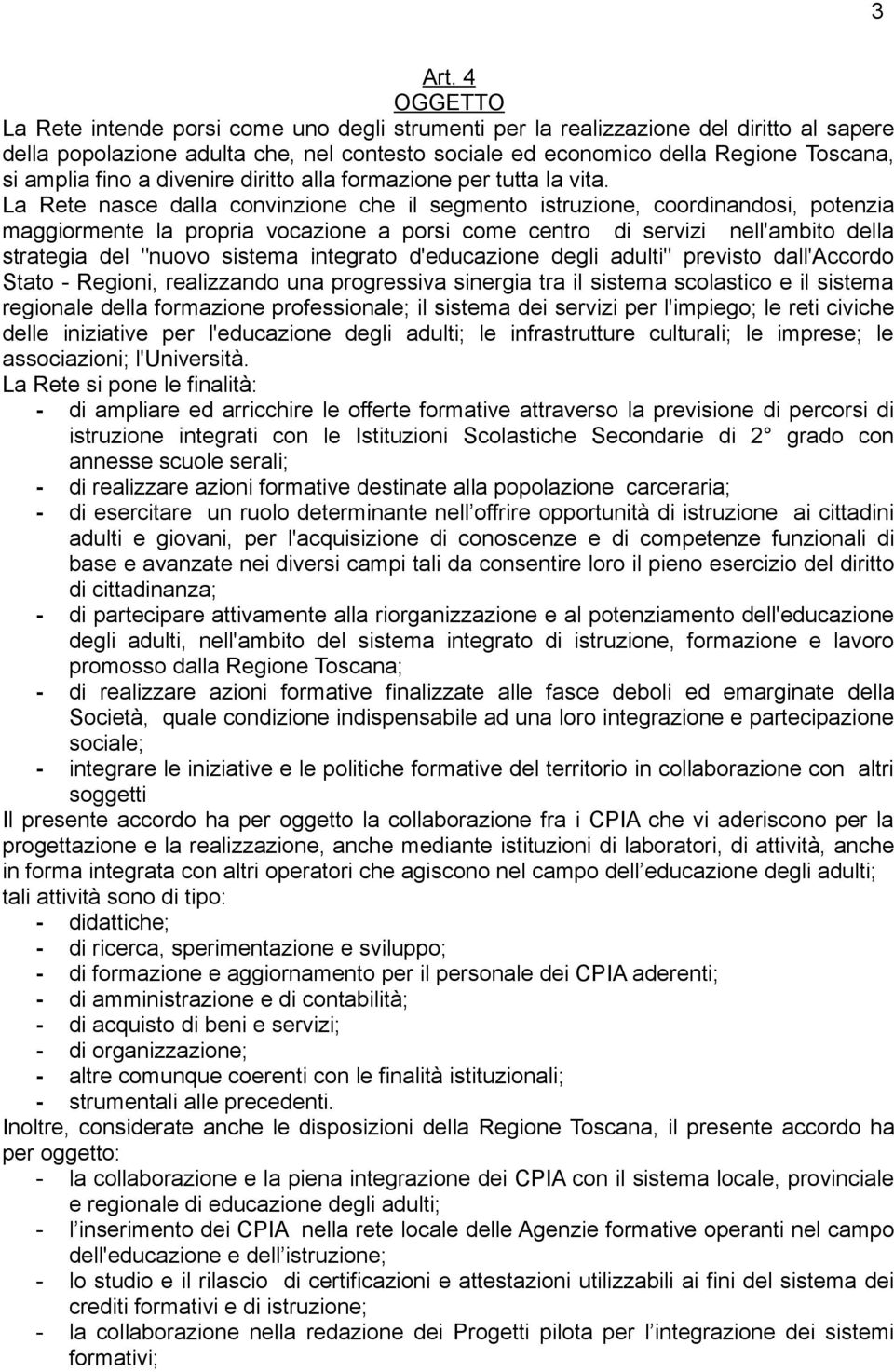 3

Art. 4
OGGETTO

La Rete intende porsi come uno degli strumenti per la realizzazione del diritto al sapere della popolazione adulta che, nel contesto sociale ed economico della Regione Toscana, si amplia fino a divenire diritto alla formazione per tutta la vita.
La Rete nasce dalla convinzione che il segmento istruzione, coordinandosi, potenzia maggiormente la propria vocazione a porsi come centro di servizi nell'ambito della strategia del "nuovo sistema integrato d'educazione degli adulti" previsto dall'Accordo Stato - Regioni, realizzando una progressiva sinergia tra il sistema scolastico e il sistema regionale della formazione professionale; il sistema dei servizi per l'impiego; le reti civiche delle iniziative per l'educazione degli adulti; le infrastrutture culturali; le imprese; le associazioni; l'Università.
La Rete si pone le finalità:
- di ampliare ed arricchire le offerte formative attraverso la previsione di percorsi di istruzione integrati con le Istituzioni Scolastiche Secondarie di 2° grado con annesse scuole serali;
- di realizzare azioni formative destinate alla popolazione carceraria;
- di esercitare un ruolo determinante nell offrire opportunità di istruzione ai cittadini adulti e giovani, per l'acquisizione di conoscenze e di competenze funzionali di base e avanzate nei diversi campi tali da consentire loro il pieno esercizio del diritto di cittadinanza;
- di partecipare attivamente alla riorganizzazione e al potenziamento dell'educazione degli adulti, nell'ambito del sistema integrato di istruzione, formazione e lavoro promosso dalla Regione Toscana;
- di realizzare azioni formative finalizzate alle fasce deboli ed emarginate della Società, quale condizione indispensabile ad una loro integrazione e partecipazione sociale;
- integrare le iniziative e le politiche formative del territorio in collaborazione con altri soggetti
Il presente accordo ha per oggetto la collaborazione fra i CPIA che vi aderiscono per la progettazione e la realizzazione, anche mediante istituzioni di laboratori, di attività, anche in forma integrata con altri operatori che agiscono nel campo dell educazione degli adulti; tali attività sono di tipo:
- didattiche;
- di ricerca, sperimentazione e sviluppo;
- di formazione e aggiornamento per il personale dei CPIA aderenti;
- di amministrazione e di contabilità;
- di acquisto di beni e servizi;
- di organizzazione;
- altre comunque coerenti con le finalità istituzionali;
- strumentali alle precedenti.
Inoltre, considerate anche le disposizioni della Regione Toscana, il presente accordo ha per oggetto:
- la collaborazione e la piena integrazione dei CPIA con il sistema locale, provinciale e regionale di educazione degli adulti;
- l inserimento dei CPIA nella rete locale delle Agenzie formative operanti nel campo dell'educazione e dell istruzione;
- lo studio e il rilascio di certificazioni e attestazioni utilizzabili ai fini del sistema dei crediti formativi e di istruzione;
- la collaborazione nella redazione dei Progetti pilota per l integrazione dei sistemi formativi;